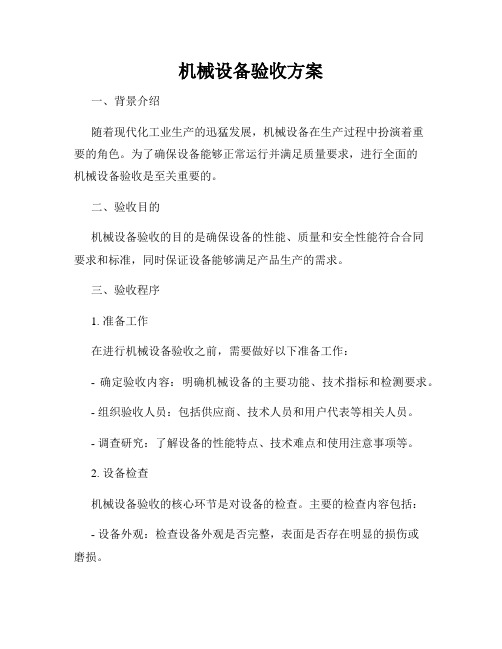 机械设备验收方案

一、背景介绍

随着现代化工业生产的迅猛发展，机械设备在生产过程中扮演着重要的角色。为了确保设备能够正常运行并满足质量要求，进行全面的机械设备验收是至关重要的。

二、验收目的

机械设备验收的目的是确保设备的性能、质量和安全性能符合合同要求和标准，同时保证设备能够满足产品生产的需求。

三、验收程序

1. 准备工作

在进行机械设备验收之前，需要做好以下准备工作：

- 确定验收内容：明确机械设备的主要功能、技术指标和检测要求。

- 组织验收人员：包括供应商、技术人员和用户代表等相关人员。

- 调查研究：了解设备的性能特点、技术难点和使用注意事项等。

2. 设备检查

机械设备验收的核心环节是对设备的检查。主要的检查内容包括：

- 设备外观：检查设备外观是否完整，表面是否存在明显的损伤或磨损。